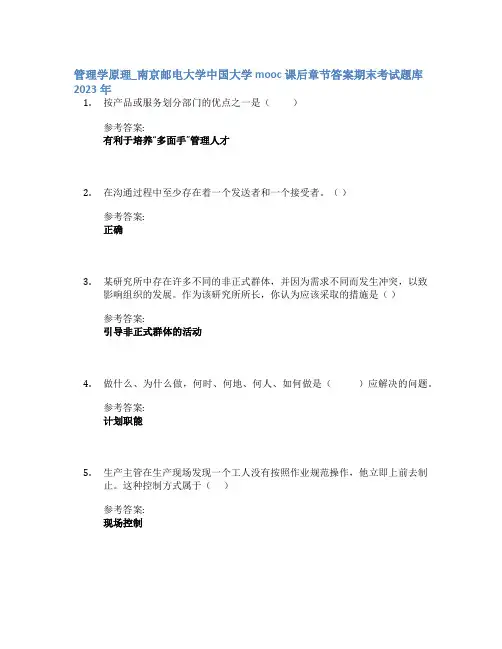 管理学原理_南京邮电大学中国大学 mooc 课后章节答案期末考试题库 2023 年

1. 按产品或服务划分部门的优点之一是（ ）

参考答案:
有利于培养"多面手"管理人才

2. 在沟通过程中至少存在着一个发送者和一个接受者。（ ）

参考答案:
正确

3. 某研究所中存在许多不同的非正式群体，并因为需求不同而发生冲突，以致影响组织的发展。作为该研究所所长，你认为应该采取的措施是（ ）

参考答案:
引导非正式群体的活动

4. 做什么、为什么做，何时、何地、何人、如何做是（ ）应解决的问题。

参考答案:
计划职能

5. 生产主管在生产现场发现一个工人没有按照作业规范操作，他立即上前去制止。这种控制方式属于（ ）

参考答案:
现场控制